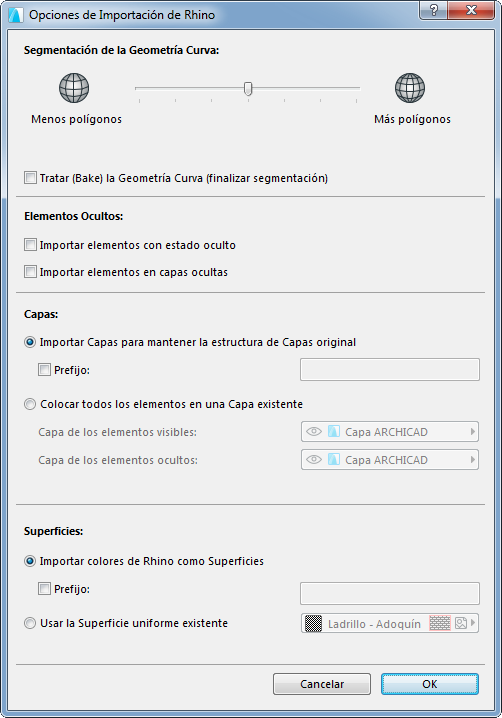 Opciones de Importación de Rhino

?

Segmentación de la Geometría Curva:

Menos polígonos

Más polígonos

Tratar (Bake) la Geometría Curva (finalizar segmentación)

Elementos Ocultos:

Importar elementos con estado oculto

Importar elementos en capas ocultas

Capas:

Importar Capas para mantener la estructura de Capas original

Prefijo:

Colocar todos los elementos en una Capa existente

Capa de los elementos visibles:

Capa ARCHICAD

Capa de los elementos ocultos:

Capa ARCHICAD

Superficies:

Importar colores de Rhino como Superficies

Prefijo:

Usar la Superficie uniforme existente

Ladrillo - Adoquín

Cancelar

OK